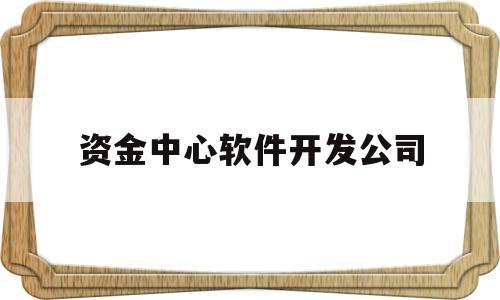 资金中心软件开发公司